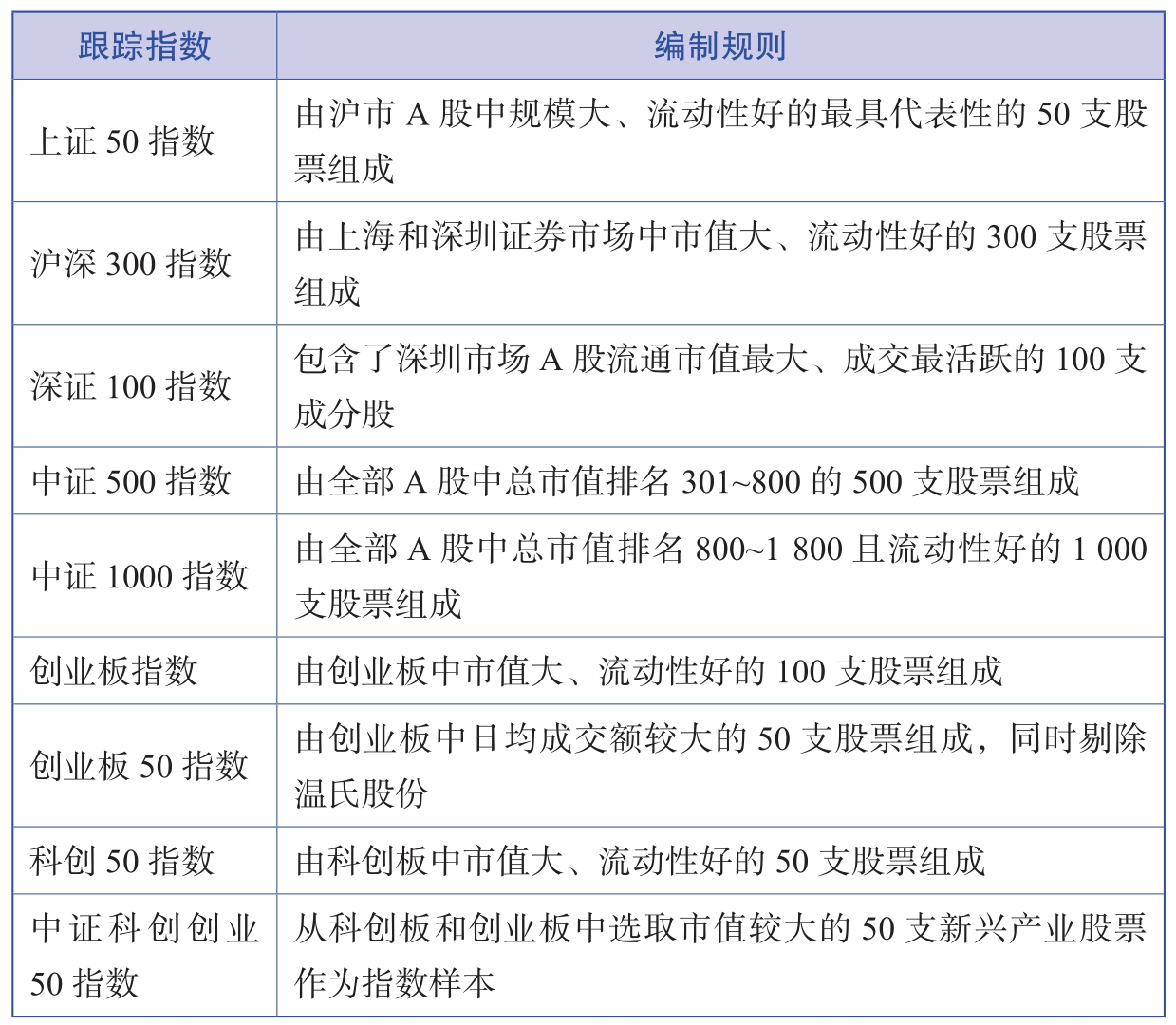 | 跟踪指数 | 编制规则 |
|---|---|
| 上证 50 指数 | 由沪市 A 股中规模大、流动性好的最具代表性的 50 支股票组成 |
| 沪深 300 指数 | 由上海和深圳证券市场中市值大、流动性好的 300 支股票组成 |
| 深证 100 指数 | 包含了深圳市场 A 股流通市值最大、成交最活跃的 100 支成分股 |
| 中证 500 指数 | 由全部 A 股中总市值排名 301~800 的 500 支股票组成 |
| 中证 1000 指数 | 由全部 A 股中总市值排名 800~1 800 且流动性好的 1 000 支股票组成 |
| 创业板指数 | 由创业板中市值大、流动性好的 100 支股票组成 |
| 创业板 50 指数 | 由创业板中日均成交额较大的 50 支股票组成，同时剔除温氏股份 |
| 科创 50 指数 | 由科创板中市值大、流动性好的 50 支股票组成 |
| 中证科创创业 50 指数 | 从科创板和创业板中选取市值较大的 50 支新兴产业股票作为指数样本 |